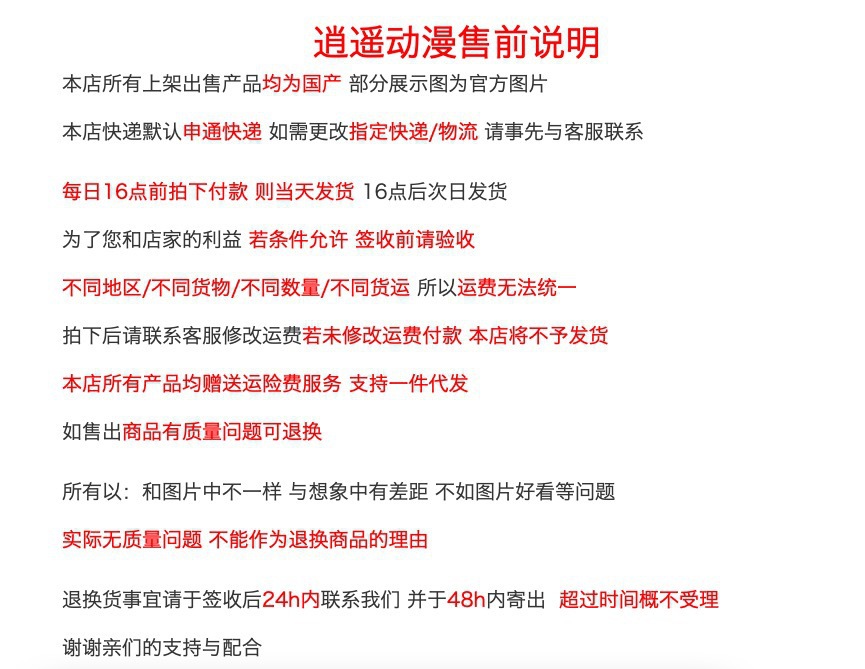 逍遥动漫售前说明

本店所有上架出售产品均为国产 部分展示图为官方图片

本店快递默认申通快递 如需更改指定快递/物流 请事先与客服联系

每日16点前拍下付款 则当天发货 16点后次日发货

为了您和店家的利益 若条件允许 签收前请验收

不同地区/不同货物/不同数量/不同货运 所以运费无法统一

拍下后请联系客服修改运费若未修改运费付款 本店将不予发货

本店所有产品均赠送运险费服务 支持一件代发

如售出商品有质量问题可退换

所有以：和图片中不一样 与想象中有差距 不如图片好看等问题

实际无质量问题 不能作为退换商品的理由

退换货事宜请于签收后24h内联系我们 并于48h内寄出 超过时间概不受理

谢谢亲们的支持与配合